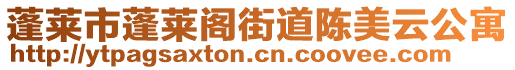 蓬莱市蓬莱阁街道陈美云公寓
http://ytpagsaxton.cn.coovee.com